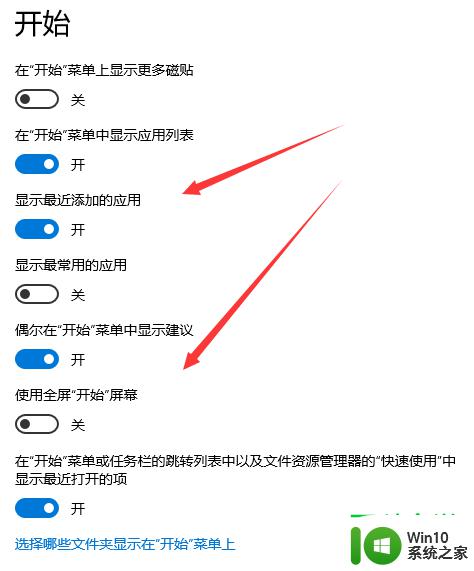 开始

在“开始”菜单上显示更多磁贴

关

在“开始”菜单中显示应用列表

开

显示最近添加的应用

开

显示最常用的应用

关

偶尔在“开始”菜单中显示建议

开

使用全屏“开始”屏幕

关

在“开始”菜单或任务栏的跳转列表中以及文件资源管理器的“快速使用”中显示最近打开的项

开

选择哪些文件夹显示在“开始”菜单上

Win10 系统之家